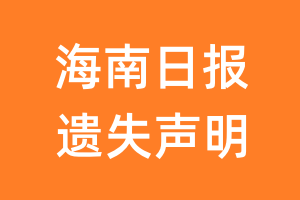 海南日报
遗失声明